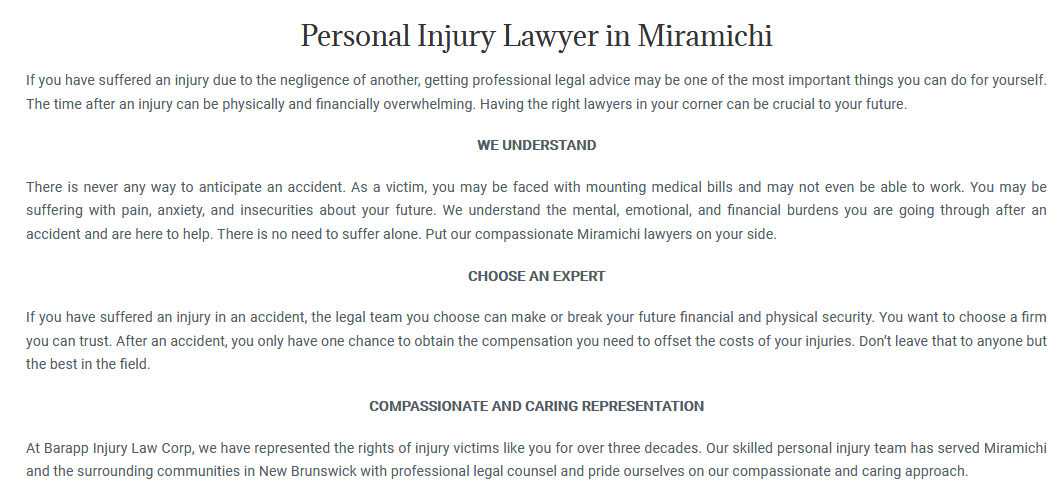 Personal Injury Lawyer in Miramichi

If you have suffered an injury due to the negligence of another, getting professional legal advice may be one of the most important things you can do for yourself. The time after an injury can be physically and financially overwhelming. Having the right lawyers in your corner can be crucial to your future.

WE UNDERSTAND

There is never any way to anticipate an accident. As a victim, you may be faced with mounting medical bills and may not even be able to work. You may be suffering with pain, anxiety, and insecurities about your future. We understand the mental, emotional, and financial burdens you are going through after an accident and are here to help. There is no need to suffer alone. Put our compassionate Miramichi lawyers on your side.

CHOOSE AN EXPERT

If you have suffered an injury in an accident, the legal team you choose can make or break your future financial and physical security. You want to choose a firm you can trust. After an accident, you only have one chance to obtain the compensation you need to offset the costs of your injuries. Don't leave that to anyone but the best in the field.

COMPASSIONATE AND CARING REPRESENTATION

At Barapp Injury Law Corp, we have represented the rights of injury victims like you for over three decades. Our skilled personal injury team has served Miramichi and the surrounding communities in New Brunswick with professional legal counsel and pride ourselves on our compassionate and caring approach.